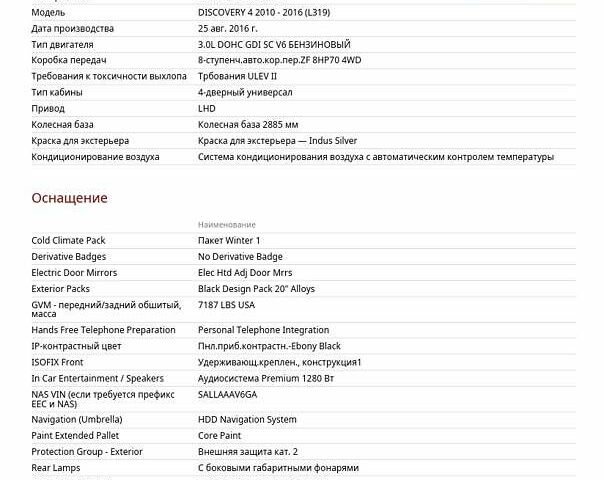 | | |
|---|---|
| Модель | DISCOVERY 4 2010 - 2016 (L319) |
| Дата производства | 25 авг. 2016 г. |
| Тип двигателя | 3.0L DOHC GDI SC V6 БЕНЗИНОВЫЙ |
| Коробка передач | 8-ступенч.авто.кор.пер.ZF 8HP70 4WD |
| Требования к токсичности выхлопа | Трбования ULEV II |
| Тип кабины | 4-дверный универсал |
| Привод | LHD |
| Колесная база | Колесная база 2885 мм |
| Краска для экстерьера | Краска для экстерьера — Indus Silver |
| Кондиционирование воздуха | Система кондиционирования воздуха с автоматическим контролем температуры |

Оснащение

| | Наименование |
|---|---|
| Cold Climate Pack | Пакет Winter 1 |
| Derivative Badges | No Derivative Badge |
| Electric Door Mirrors | Elec Htd Adj Door Mrrs |
| Exterior Packs | Black Design Pack 20" Alloys |
| GVM - передний/задний обшитый, масса | 7187 LBS USA |
| Hands Free Telephone Preparation | Personal Telephone Integration |
| IP-контрастный цвет | Пнл.приб.контрастн.-Ebony Black |
| ISOFIX Front | Удерживающ.креплен., конструкция1 |
| In Car Entertainment / Speakers | Аудиосистема Premium 1280 Вт |
| NAS VIN (если требуется префикс EEC и NAS) | SALLAAAV6GA |
| Navigation (Umbrella) | HDD Navigation System |
| Paint Extended Pallet | Core Paint |
| Protection Group - Exterior | Внешняя защита кат. 2 |
| Rear Lamps | С боковыми габаритными фонарями |